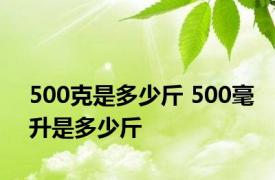 500克是多少斤 500毫升是多少斤